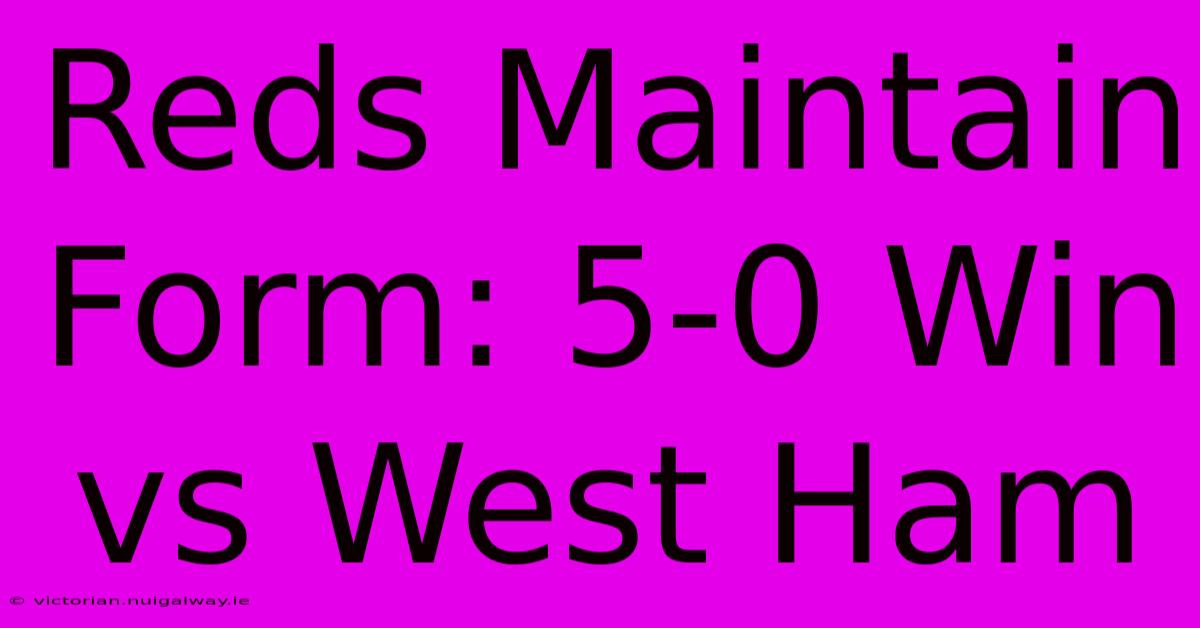 Reds Maintain Form: 5-0 Win vs West Ham

© victorian.nuigalway.ie